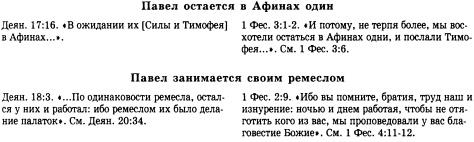 **Павел остается в Афинах один**

Деян. 17:16. «В ожидании их [Силы и Тимофея] в Афинах...».

1 Фес. 3:1-2. «И потому, не терпя более, мы восхотели остаться в Афинах одни, и послали Тимофея...». См. 1 Фес. 3:6.

**Павел занимается своим ремеслом**

Деян. 18:3. «...По одинаковости ремесла, остался у них и работал: ибо ремеслом их было делание палаток». См. Деян. 20:34.

1 Фес. 2:9. «Ибо вы помните, братия, труд наш и изнурение: ночью и днем работая, чтобы не отяготить кого из вас, мы проповедовали у вас благовестие Божие». См. 1 Фес. 4:11-12.